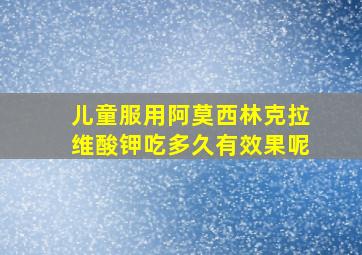 儿童服用阿莫西林克拉维酸钾吃多久有效果呢